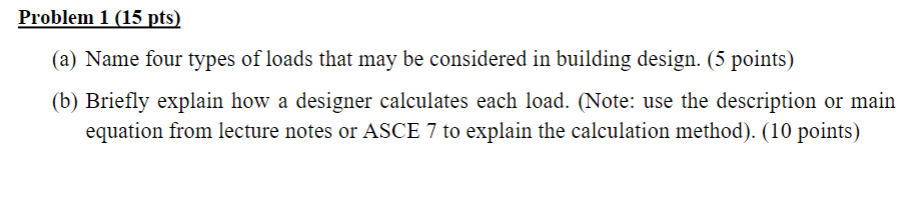 Problem 1 (15 pts)

(a) Name four types of loads that may be considered in building design. (5 points)

(b) Briefly explain how a designer calculates each load. (Note: use the description or main equation from lecture notes or ASCE 7 to explain the calculation method). (10 points)